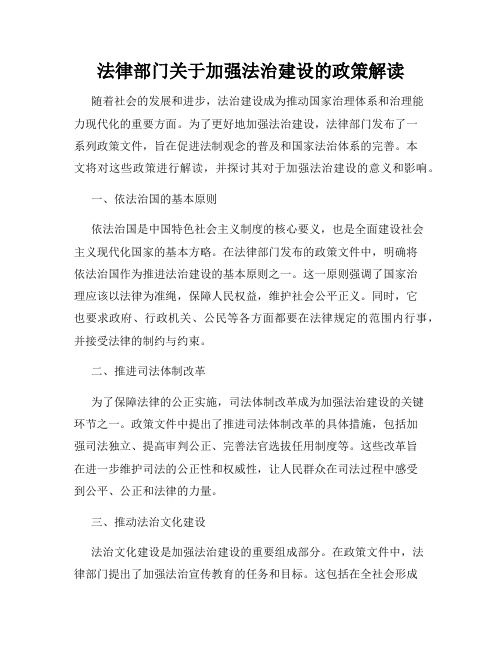 法律部门关于加强法治建设的政策解读

随着社会的发展和进步，法治建设成为推动国家治理体系和治理能力现代化的重要方面。为了更好地加强法治建设，法律部门发布了一系列政策文件，旨在促进法制观念的普及和国家法治体系的完善。本文将对这些政策进行解读，并探讨其对于加强法治建设的意义和影响。

一、依法治国的基本原则

依法治国是中国特色社会主义制度的核心要义，也是全面建设社会主义现代化国家的基本方略。在法律部门发布的政策文件中，明确将依法治国作为推进法治建设的基本原则之一。这一原则强调了国家治理应该以法律为准绳，保障人民权益，维护社会公平正义。同时，它也要求政府、行政机关、公民等各方面都要在法律规定的范围内行事，并接受法律的制约与约束。

二、推进司法体制改革

为了保障法律的公正实施，司法体制改革成为加强法治建设的关键环节之一。政策文件中提出了推进司法体制改革的具体措施，包括加强司法独立、提高审判公正、完善法官选拔任用制度等。这些改革旨在进一步维护司法的公正性和权威性，让人民群众在司法过程中感受到公平、公正和法律的力量。

三、推动法治文化建设

法治文化建设是加强法治建设的重要组成部分。在政策文件中，法律部门提出了加强法治宣传教育的任务和目标。这包括在全社会形成